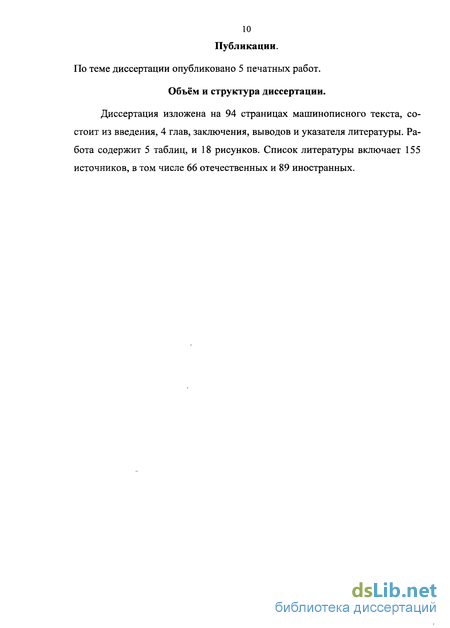 10

Публикации.

По теме диссертации опубликовано 5 печатных работ.

Объём и структура диссертации.

Диссертация изложена на 94 страницах машинописного текста, состоит из введения, 4 глав, заключения, выводов и указателя литературы. Работа содержит 5 таблиц, и 18 рисунков. Список литературы включает 155 источников, в том числе 66 отечественных и 89 иностранных.

dsLib.net
библиотека диссертаций